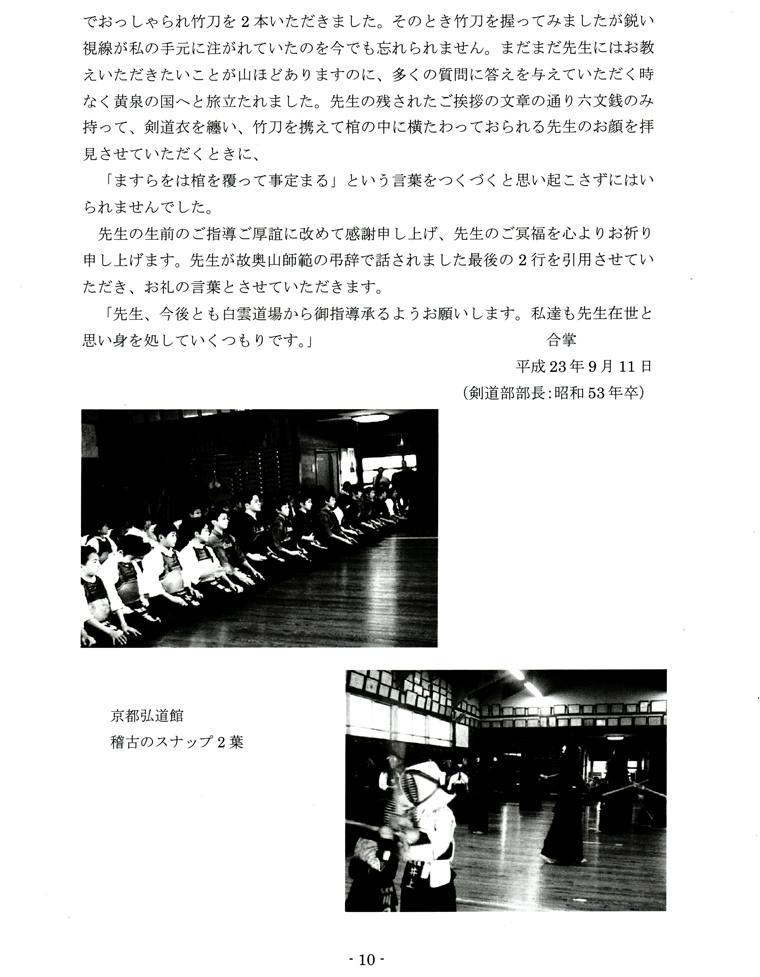 でおっしゃられ竹刀を２本いただきました。そのとき竹刀を握ってみましたが鋭い視線が私の手元に注がれていたのを今でも忘れられません。まだまだ先生にはお教えいただきたいことが山ほどありますのに、多くの質問に答えを与えていただく時なく黄泉の国へと旅立たれました。先生の残されたご挨拶の文章の通り六文銭のみ持って、剣道衣を纏い、竹刀を携えて棺の中に横たわっておられる先生のお顔を拝見させていただくときに、

「ますらをは棺を覆って事定まる」という言葉をつくづくと思い起こさずにはいられませんでした。

先生の生前のご指導ご厚誼に改めて感謝申し上げ、先生のご冥福を心よりお祈り申し上げます。先生が故奥山師範の弔辞で話されました最後の２行を引用させていただき、お礼の言葉とさせていただきます。

「先生、今後とも白雲道場から御指導承るようお願いします。私達も先生在世と思い身を処していくつもりです。」

合掌

平成２３年９月１１日

（剣道部部長：昭和５３年卒）

京都弘道館
稽古のスナップ２葉

- 10 -